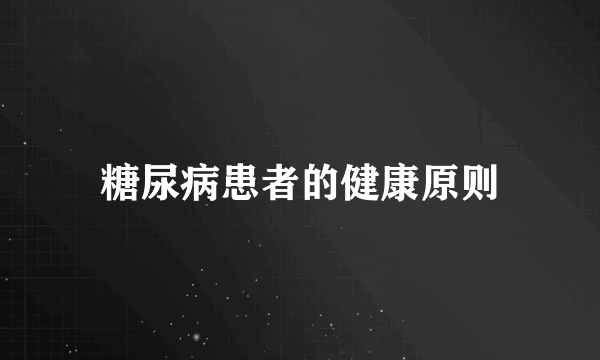 糖尿病患者的健康原则